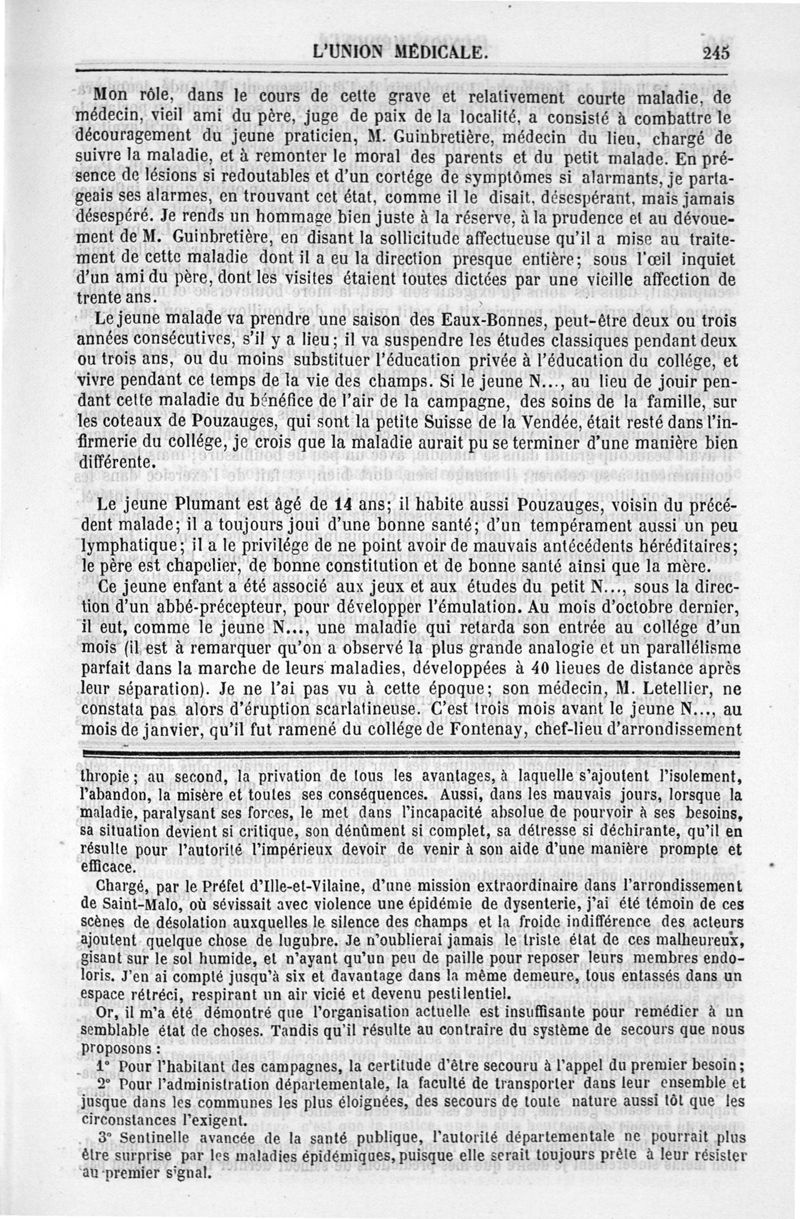 L'UNION MÉDICALE. 245

Mon rôle, dans le cours de cette grave et relativement courte maladie, de médecin, vieil ami du père, juge de paix de la localité, a consisté à combattre le découragement du jeune praticien, M. Guinbretière, médecin du lieu, chargé de suivre la maladie, et à remonter le moral des parents et du petit malade. En présence de lésions si redoutables et d'un cortége de symptômes si alarmants, je partageais ses alarmes, en trouvant cet état, comme il le disait, désespérant, mais jamais désespéré. Je rends un hommage bien juste à la réserve, à la prudence et au dévouement de M. Guinbretière, en disant la sollicitude affectueuse qu'il a mise au traitement de cette maladie dont il a eu la direction presque entière; sous l'œil inquiet d'un ami du père, dont les visites étaient toutes dictées par une vieille affection de trente ans.

Le jeune malade va prendre une saison des Eaux-Bonnes, peut-être deux ou trois années consécutives, s'il y a lieu; il va suspendre les études classiques pendant deux ou trois ans, ou du moins substituer l'éducation privée à l'éducation du collége, et vivre pendant ce temps de la vie des champs. Si le jeune N..., au lieu de jouir pendant cette maladie du bénéfice de l'air de la campagne, des soins de la famille, sur les coteaux de Pouzauges, qui sont la petite Suisse de la Vendée, était resté dans l'infirmerie du collége, je crois que la maladie aurait pu se terminer d'une manière bien différente.

Le jeune Plumant est âgé de 14 ans; il habite aussi Pouzauges, voisin du précédent malade; il a toujours joui d'une bonne santé; d'un tempérament aussi un peu lymphatique; il a le privilége de ne point avoir de mauvais antécédents héréditaires; le père est chapelier, de bonne constitution et de bonne santé ainsi que la mère.

Ce jeune enfant a été associé aux jeux et aux études du petit N..., sous la direction d'un abbé-précepteur, pour développer l'émulation. Au mois d'octobre dernier, il eut, comme le jeune N..., une maladie qui retarda son entrée au collége d'un mois (il est à remarquer qu'on a observé la plus grande analogie et un parallélisme parfait dans la marche de leurs maladies, développées à 40 lieues de distance après leur séparation). Je ne l'ai pas vu à cette époque; son médecin, M. Letellier, ne constata pas alors d'éruption scarlatineuse. C'est trois mois avant le jeune N..., au mois de janvier, qu'il fut ramené du collége de Fontenay, chef-lieu d'arrondissement

thropie; au second, la privation de tous les avantages, à laquelle s'ajoutent l'isolement, l'abandon, la misère et toutes ses conséquences. Aussi, dans les mauvais jours, lorsque la maladie, paralysant ses forces, le met dans l'incapacité absolue de pourvoir à ses besoins, sa situation devient si critique, son dénûment si complet, sa détresse si déchirante, qu'il en résulte pour l'autorité l'impérieux devoir de venir à son aide d'une manière prompte et efficace.

Chargé, par le Préfet d'Ille-et-Vilaine, d'une mission extraordinaire dans l'arrondissement de Saint-Malo, où sévissait avec violence une épidémie de dysenterie, j'ai été témoin de ces scènes de désolation auxquelles le silence des champs et la froide indifférence des acteurs ajoutent quelque chose de lugubre. Je n'oublierai jamais le triste état de ces malheureux, gisant sur le sol humide, et n'ayant qu'un peu de paille pour reposer leurs membres endoloris. J'en ai compté jusqu'à six et davantage dans la même demeure, tous entassés dans un espace rétréci, respirant un air vicié et devenu pestilentiel.

Or, il m'a été démontré que l'organisation actuelle est insuffisante pour remédier à un semblable état de choses. Tandis qu'il résulte au contraire du système de secours que nous proposons :

1° Pour l'habitant des campagnes, la certitude d'être secouru à l'appel du premier besoin;

2° Pour l'administration départementale, la faculté de transporter dans leur ensemble et jusque dans les communes les plus éloignées, des secours de toute nature aussi tôt que les circonstances l'exigent.

3° Sentinelle avancée de la santé publique, l'autorité départementale ne pourrait plus être surprise par les maladies épidémiques, puisque elle serait toujours prête à leur résister au premier signal.